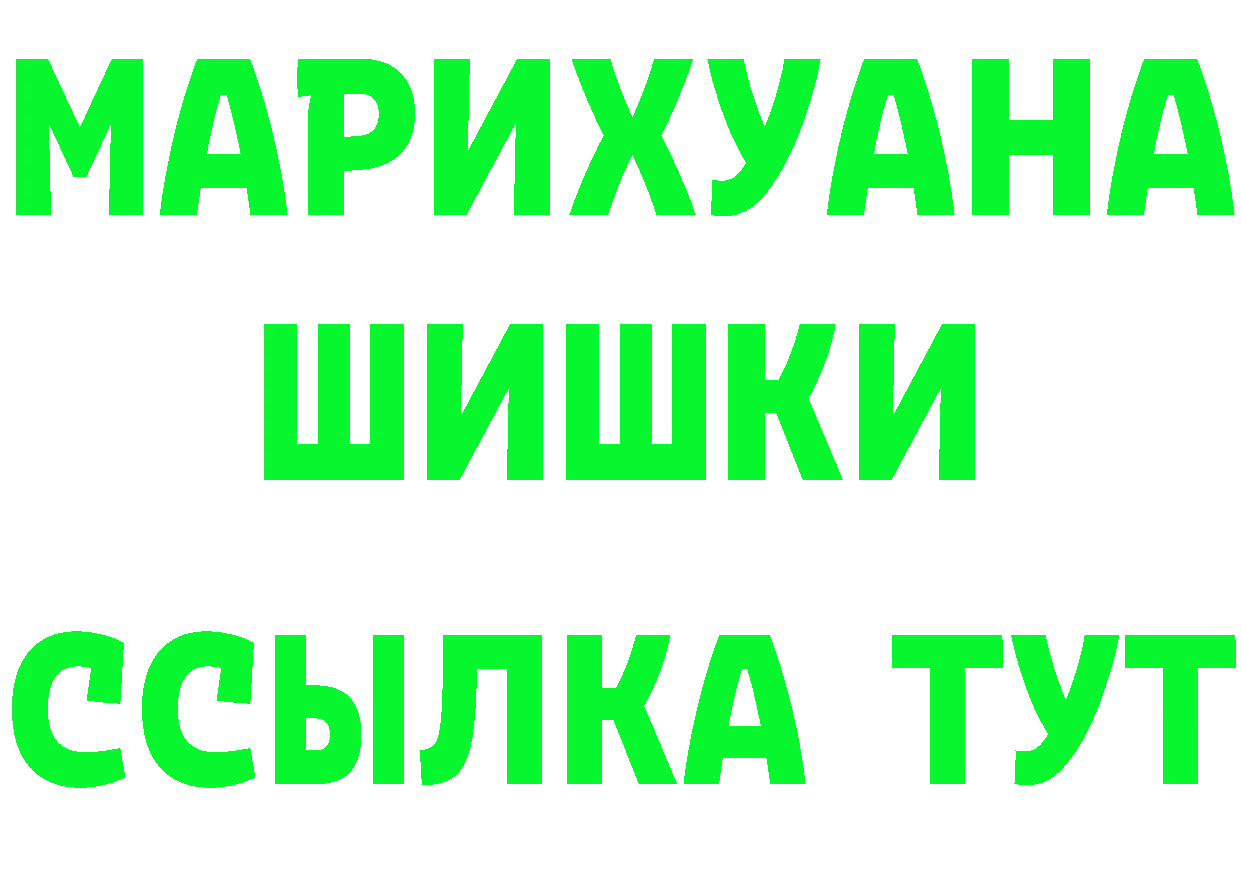 МАРИХУАНА
ШИШКИ
ССЫЛКА ТУТ